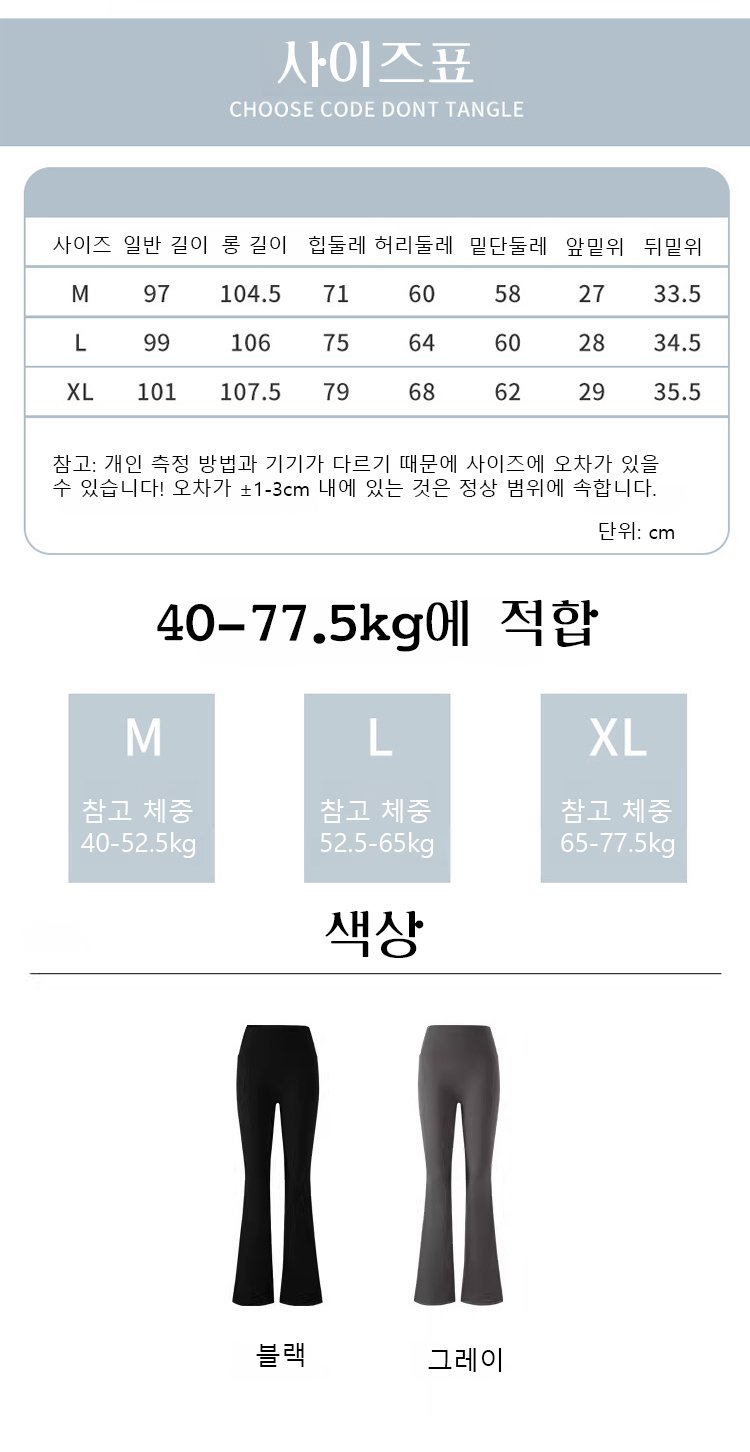 사이즈표
CHOOSE CODE DONT TANGLE

| 사이즈 | 일반 길이 | 롱 길이 | 힙둘레 | 허리둘레 | 밑단둘레 | 앞밑위 | 뒤밑위 |
|---|---|---|---|---|---|---|---|
| M | 97 | 104.5 | 71 | 60 | 58 | 27 | 33.5 |
| L | 99 | 106 | 75 | 64 | 60 | 28 | 34.5 |
| XL | 101 | 107.5 | 79 | 68 | 62 | 29 | 35.5 |

참고: 개인 측정 방법과 기기가 다르기 때문에 사이즈에 오차가 있을 수 있습니다! 오차가 ±1-3cm 내에 있는 것은 정상 범위에 속합니다.

단위: cm

40-77.5kg에 적합

M
참고 체중
40-52.5kg

L
참고 체중
52.5-65kg

XL
참고 체중
65-77.5kg

색상

블랙

그레이